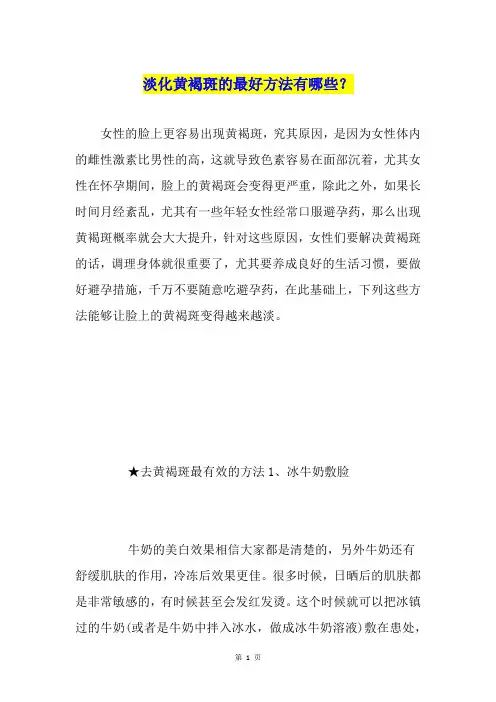 淡化黄褐斑的最好方法有哪些？

女性的脸上更容易出现黄褐斑，究其原因，是因为女性体内的雌性激素比男性的高，这就导致色素容易在面部沉着，尤其女性在怀孕期间，脸上的黄褐斑会变得更严重，除此之外，如果长时间月经紊乱，尤其有一些年轻女性经常口服避孕药，那么出现黄褐斑概率就会大大提升，针对这些原因，女性们要解决黄褐斑的话，调理身体就很重要了，尤其要养成良好的生活习惯，要做好避孕措施，千万不要随意吃避孕药，在此基础上，下列这些方法能够让脸上的黄褐斑变得越来越淡。

★去黄褐斑最有效的方法 1、冰牛奶敷脸

牛奶的美白效果相信大家都是清楚的，另外牛奶还有舒缓肌肤的作用，冷冻后效果更佳。很多时候，日晒后的肌肤都是非常敏感的，有时候甚至会发红发烫。这个时候就可以把冰镇过的牛奶(或者是牛奶中拌入冰水，做成冰牛奶溶液)敷在患处，

第 1 页